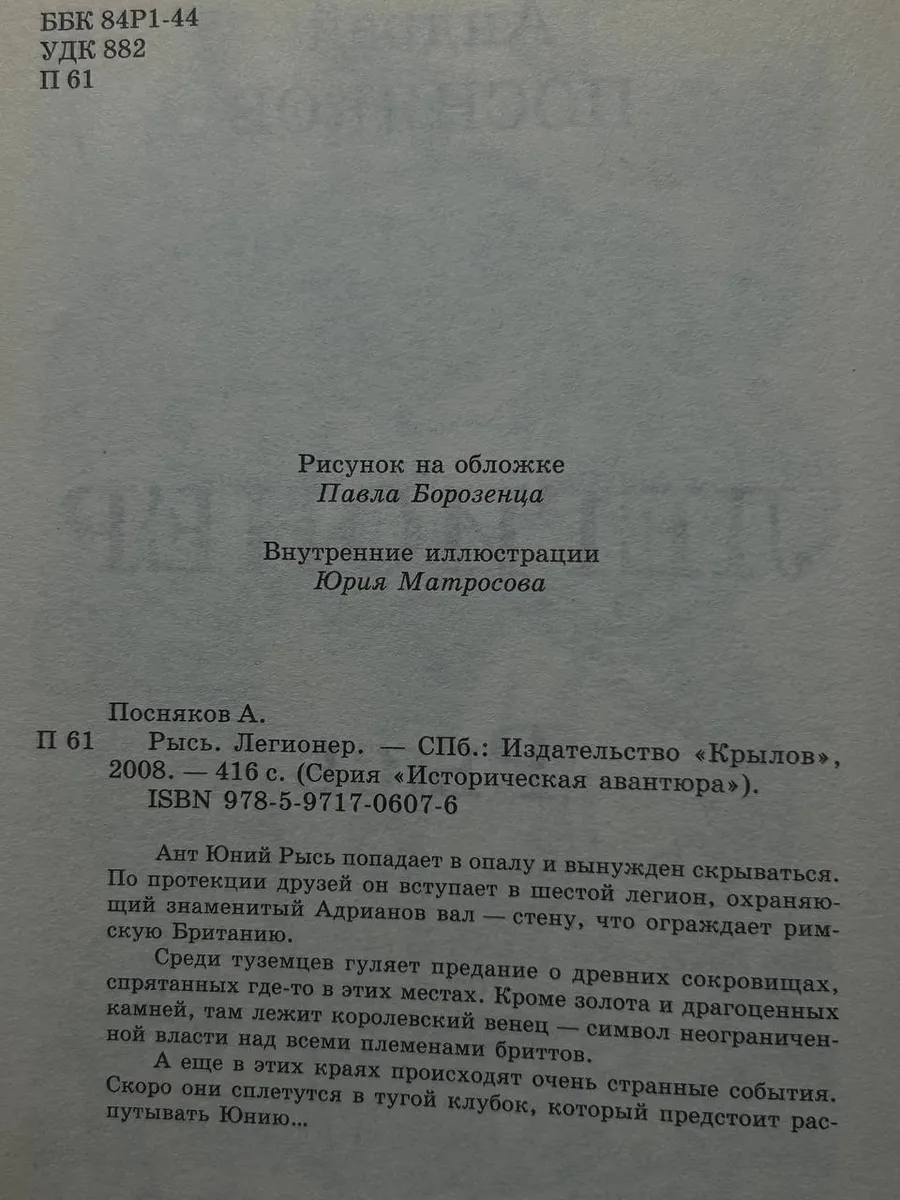 ББК 84Р1-44
УДК 882
П 61

Рисунок на обложке
Павла Борозенца

Внутренние иллюстрации
Юрия Матросова

Посняков А.
П 61 Рысь. Легионер. — СПб.: Издательство «Крылов», 2008. — 416 с. (Серия «Историческая авантюра»).
ISBN 978-5-9717-0607-6

Ант Юний Рысь попадает в опалу и вынужден скрываться. По протекции друзей он вступает в шестой легион, охраняющий знаменитый Адрианов вал — стену, что ограждает римскую Британию.

Среди туземцев гуляет предание о древних сокровищах, спрятанных где-то в этих местах. Кроме золота и драгоценных камней, там лежит королевский венец — символ неограниченной власти над всеми племенами бриттов.

А еще в этих краях происходят очень странные события. Скоро они сплетутся в тугой клубок, который предстоит распутывать Юнию...